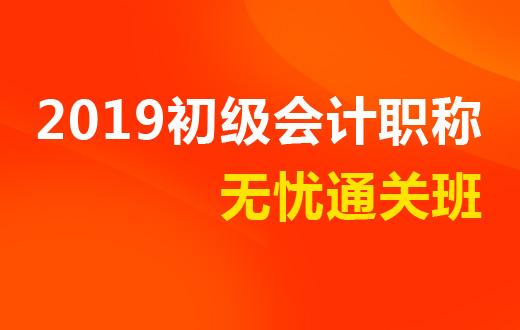 2019初级会计职称
无忧通关班